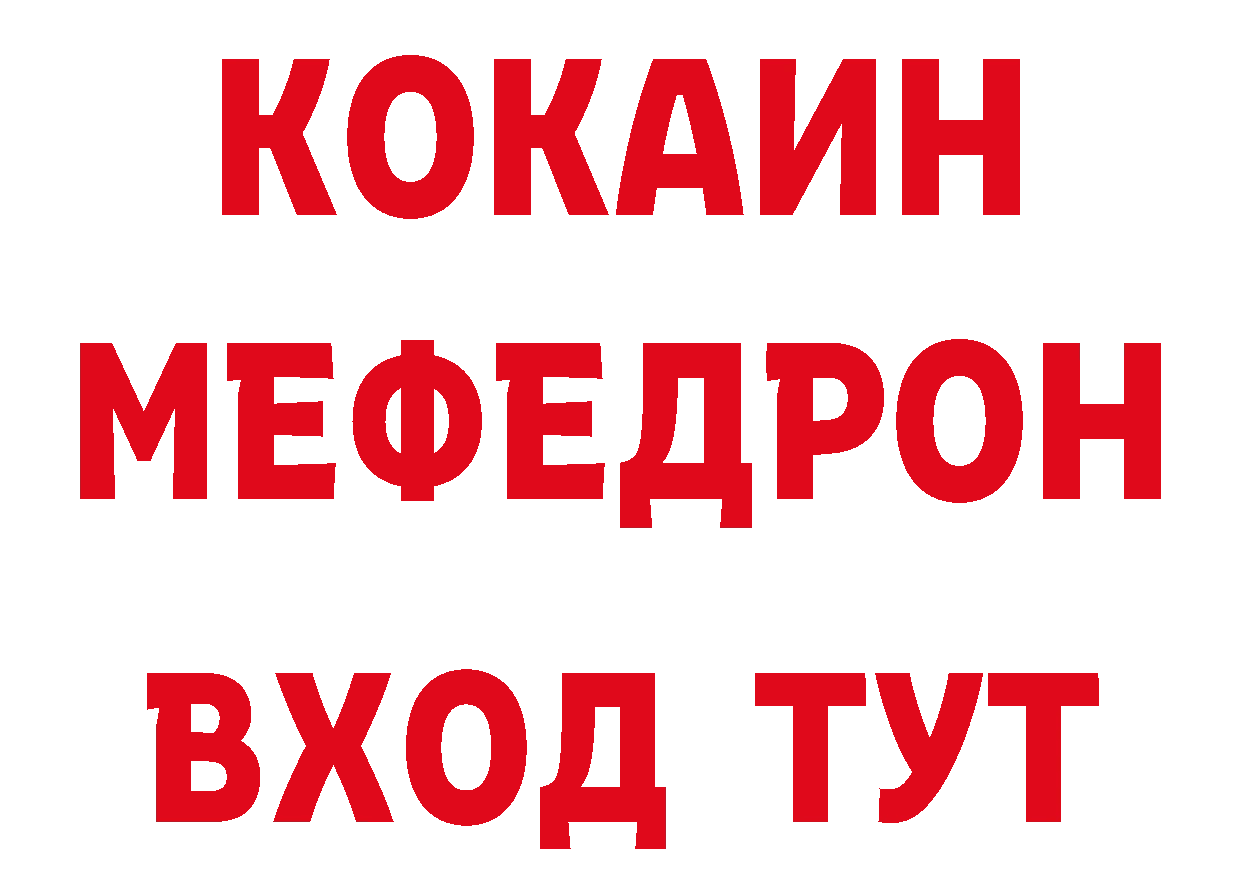 КОКАИН
МЕФЕДРОН
ВХОД ТУТ